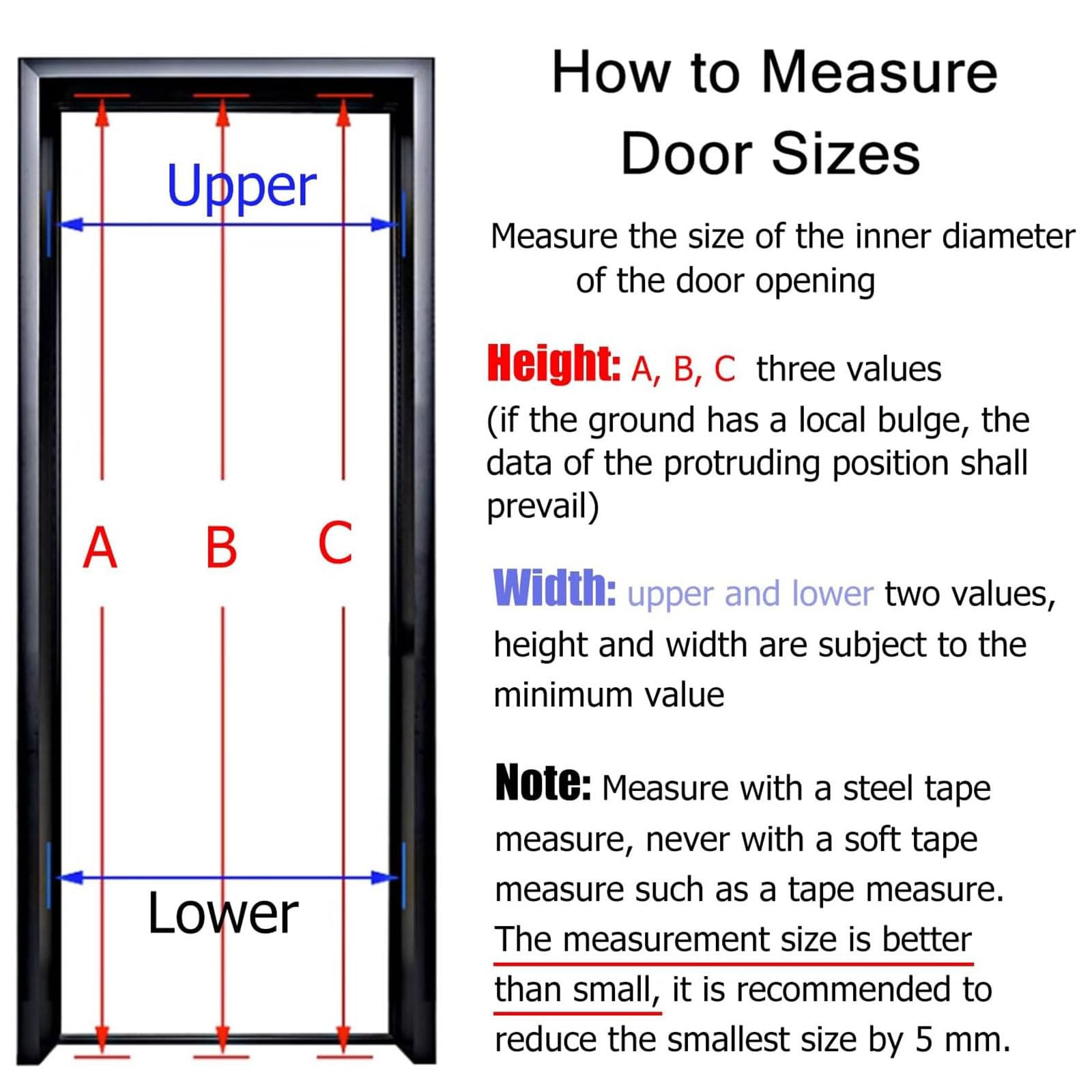 Upper

A B C

Lower

How to Measure Door Sizes

Measure the size of the inner diameter of the door opening

Height: A, B, C three values (if the ground has a local bulge, the data of the protruding position shall prevail)

Width: upper and lower two values, height and width are subject to the minimum value

Note: Measure with a steel tape measure, never with a soft tape measure such as a tape measure. The measurement size is better than small, it is recommended to reduce the smallest size by 5 mm.